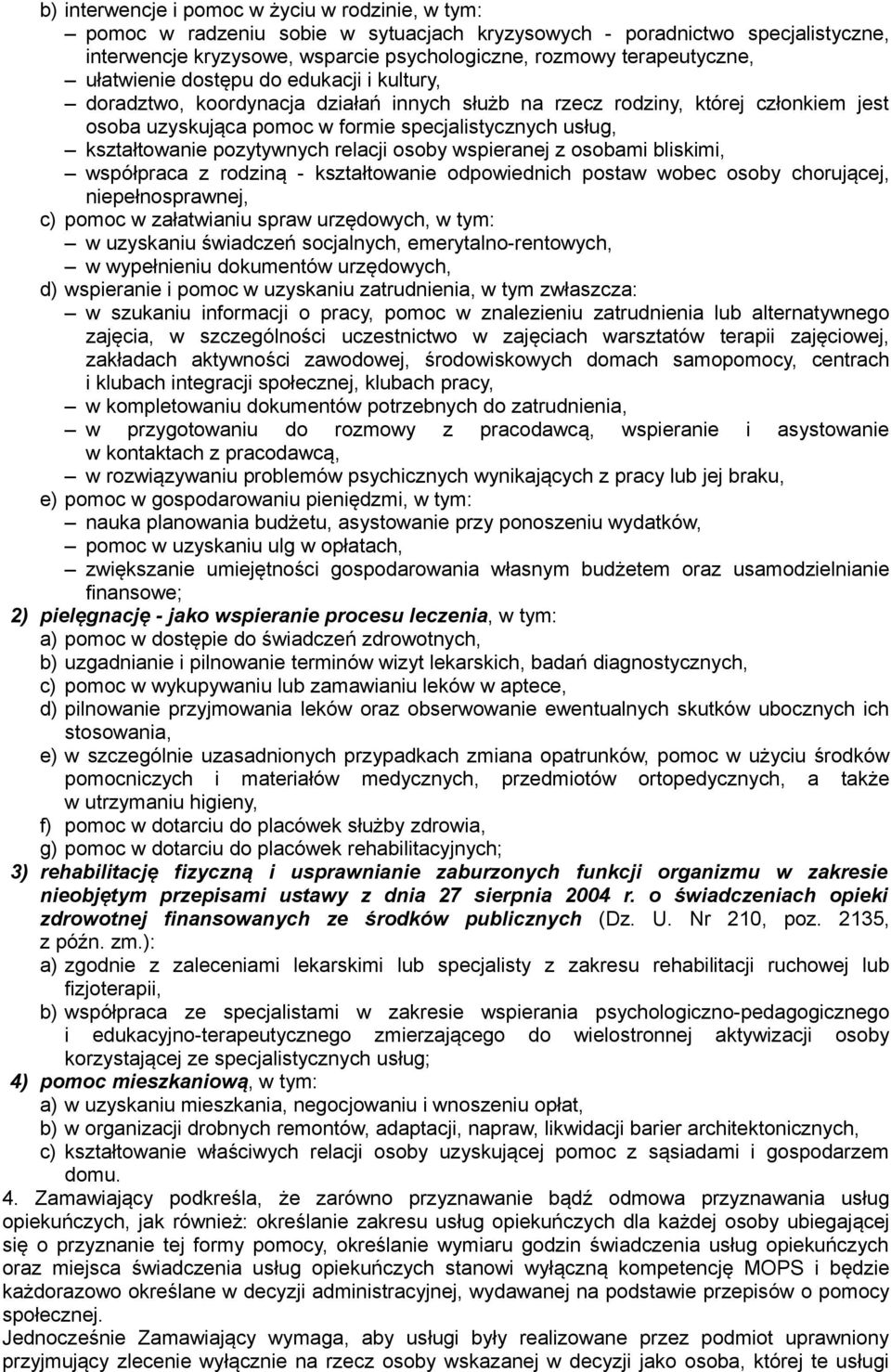 b) interwencje i pomoc w życiu w rodzinie, w tym:
– pomoc w radzeniu sobie w sytuacjach kryzysowych - poradnictwo specjalistyczne, interwencje kryzysowe, wsparcie psychologiczne, rozmowy terapeutyczne,
– ułatwienie dostępu do edukacji i kultury,
– doradztwo, koordynacja działań innych służb na rzecz rodziny, której członkiem jest osoba uzyskująca pomoc w formie specjalistycznych usług,
– kształtowanie pozytywnych relacji osoby wspieranej z osobami bliskimi,
– współpraca z rodziną - kształtowanie odpowiednich postaw wobec osoby chorującej, niepełnosprawnej,
c) pomoc w załatwianiu spraw urzędowych, w tym:
– w uzyskaniu świadczeń socjalnych, emerytalno-rentowych,
– w wypełnieniu dokumentów urzędowych,
d) wspieranie i pomoc w uzyskaniu zatrudnienia, w tym zwłaszcza:
– w szukaniu informacji o pracy, pomoc w znalezieniu zatrudnienia lub alternatywnego zajęcia, w szczególności uczestnictwo w zajęciach warsztatów terapii zajęciowej, zakładach aktywności zawodowej, środowiskowych domach samopomocy, centrach i klubach integracji społecznej, klubach pracy,
– w kompletowaniu dokumentów potrzebnych do zatrudnienia,
– w przygotowaniu do rozmowy z pracodawcą, wspieranie i asystowanie w kontaktach z pracodawcą,
– w rozwiązywaniu problemów psychicznych wynikających z pracy lub jej braku,
e) pomoc w gospodarowaniu pieniędzmi, w tym:
– nauka planowania budżetu, asystowanie przy ponoszeniu wydatków,
– pomoc w uzyskaniu ulg w opłatach,
– zwiększanie umiejętności gospodarowania własnym budżetem oraz usamodzielnianie finansowe;
2) pielęgnację - jako wspieranie procesu leczenia, w tym:
a) pomoc w dostępie do świadczeń zdrowotnych,
b) uzgadnianie i pilnowanie terminów wizyt lekarskich, badań diagnostycznych,
c) pomoc w wykupywaniu lub zamawianiu leków w aptece,
d) pilnowanie przyjmowania leków oraz obserwowanie ewentualnych skutków ubocznych ich stosowania,
e) w szczególnie uzasadnionych przypadkach zmiana opatrunków, pomoc w użyciu środków pomocniczych i materiałów medycznych, przedmiotów ortopedycznych, a także w utrzymaniu higieny,
f) pomoc w dotarciu do placówek służby zdrowia,
g) pomoc w dotarciu do placówek rehabilitacyjnych;
3) rehabilitację fizyczną i usprawnianie zaburzonych funkcji organizmu w zakresie nieobjętym przepisami ustawy z dnia 27 sierpnia 2004 r. o świadczeniach opieki zdrowotnej finansowanych ze środków publicznych (Dz. U. Nr 210, poz. 2135, z późn. zm.):
a) zgodnie z zaleceniami lekarskimi lub specjalisty z zakresu rehabilitacji ruchowej lub fizjoterapii,
b) współpraca ze specjalistami w zakresie wspierania psychologiczno-pedagogicznego i edukacyjno-terapeutycznego zmierzającego do wielostronnej aktywizacji osoby korzystającej ze specjalistycznych usług;
4) pomoc mieszkaniową, w tym:
a) w uzyskaniu mieszkania, negocjowaniu i wnoszeniu opłat,
b) w organizacji drobnych remontów, adaptacji, napraw, likwidacji barier architektonicznych,
c) kształtowanie właściwych relacji osoby uzyskującej pomoc z sąsiadami i gospodarzem domu.
4. Zamawiający podkreśla, że zarówno przyznawanie bądź odmowa przyznawania usług opiekuńczych, jak również: określanie zakresu usług opiekuńczych dla każdej osoby ubiegającej się o przyznanie tej formy pomocy, określanie wymiaru godzin świadczenia usług opiekuńczych oraz miejsca świadczenia usług opiekuńczych stanowi wyłączną kompetencję MOPS i będzie każdorazowo określane w decyzji administracyjnej, wydawanej na podstawie przepisów o pomocy społecznej.
Jednocześnie Zamawiający wymaga, aby usługi były realizowane przez podmiot uprawniony przyjmujący zlecenie wyłącznie na rzecz osoby wskazanej w decyzji jako osoba, której te usługi